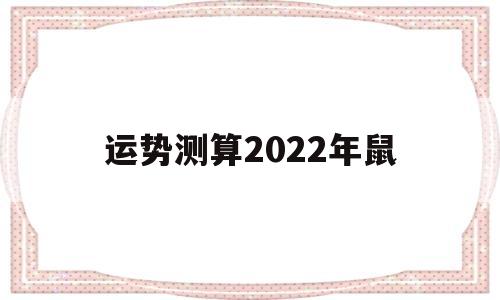 运势测算2022年鼠